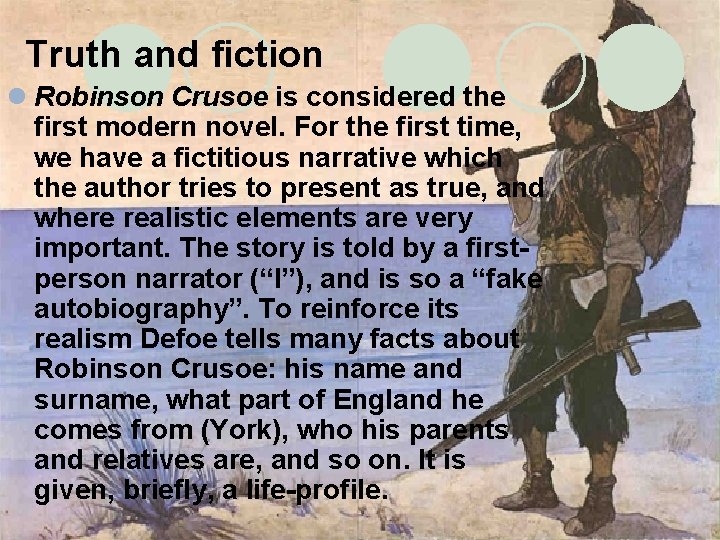 Truth and fiction

Robinson Crusoe is considered the first modern novel. For the first time, we have a fictitious narrative which the author tries to present as true, and where realistic elements are very important. The story is told by a first-person narrator (“I”), and is so a “fake autobiography”. To reinforce its realism Defoe tells many facts about Robinson Crusoe: his name and surname, what part of England he comes from (York), who his parents and relatives are, and so on. It is given, briefly, a life-profile.